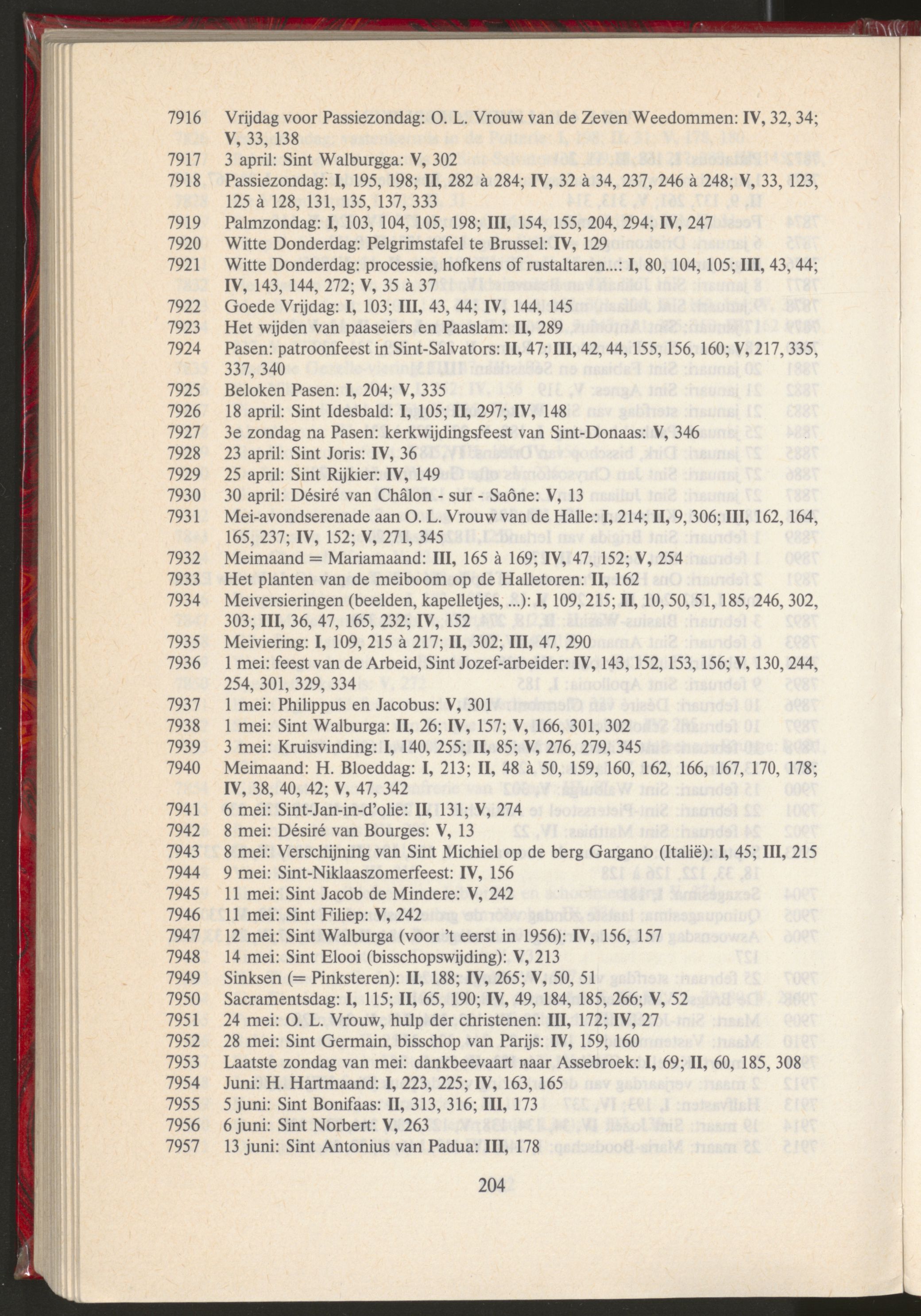 7916 Vrijdag voor Passiezondag: O. L. Vrouw van de Zeven Weedommen: IV, 32, 34; V, 33, 138
7917 3 april: Sint Walburgga: V, 302
7918 Passiezondag: I, 195, 198; II, 282 à 284; IV, 32 à 34, 237, 246 à 248; V, 33, 123, 125 à 128, 131, 135, 137, 333
7919 Palmzondag: I, 103, 104, 105, 198; III, 154, 155, 204, 294; IV, 247
7920 Witte Donderdag: Pelgrimstafel te Brussel: IV, 129
7921 Witte Donderdag: processie, hofkens of rustaltaren...: I, 80, 104, 105; III, 43, 44; IV, 143, 144, 272; V, 35 à 37
7922 Goede Vrijdag: I, 103; III, 43, 44; IV, 144, 145
7923 Het wijden van paaseiers en Paaslam: II, 289
7924 Pasen: patroonfeest in Sint-Salvators: II, 47; III, 42, 44, 155, 156, 160; V, 217, 335, 337, 340
7925 Beloken Pasen: I, 204; V, 335
7926 18 april: Sint Idesbald: I, 105; II, 297; IV, 148
7927 3e zondag na Pasen: kerkwijdingsfeest van Sint-Donaas: V, 346
7928 23 april: Sint Joris: IV, 36
7929 25 april: Sint Rijkier: IV, 149
7930 30 april: Désiré van Châlon - sur - Saône: V, 13
7931 Mei-avondserenade aan O. L. Vrouw van de Halle: I, 214; II, 9, 306; III, 162, 164, 165, 237; IV, 152; V, 271, 345
7932 Meimaand = Mariamaand: III, 165 à 169; IV, 47, 152; V, 254
7933 Het planten van de meiboom op de Halletoren: II, 162
7934 Meiversieringen (beelden, kapelletjes, ...): I, 109, 215; II, 10, 50, 51, 185, 246, 302, 303; III, 36, 47, 165, 232; IV, 152
7935 Meiviering: I, 109, 215 à 217; II, 302; III, 47, 290
7936 1 mei: feest van de Arbeid, Sint Jozef-arbeider: IV, 143, 152, 153, 156; V, 130, 244, 254, 301, 329, 334
7937 1 mei: Philippus en Jacobus: V, 301
7938 1 mei: Sint Walburga: II, 26; IV, 157; V, 166, 301, 302
7939 3 mei: Kruisvinding: I, 140, 255; II, 85; V, 276, 279, 345
7940 Meimaand: H. Bloeddag: I, 213; II, 48 à 50, 159, 160, 162, 166, 167, 170, 178; IV, 38, 40, 42; V, 47, 342
7941 6 mei: Sint-Jan-in-d'olie: II, 131; V, 274
7942 8 mei: Désiré van Bourges: V, 13
7943 8 mei: Verschijning van Sint Michiel op de berg Gargano (Italië): I, 45; III, 215
7944 9 mei: Sint-Niklaaszomerfeest: IV, 156
7945 11 mei: Sint Jacob de Mindere: V, 242
7946 11 mei: Sint Filiep: V, 242
7947 12 mei: Sint Walburga (voor 't eerst in 1956): IV, 156, 157
7948 14 mei: Sint Elooi (bisschopswijding): V, 213
7949 Sinksen (= Pinksteren): II, 188; IV, 265; V, 50, 51
7950 Sacramentsdag: I, 115; II, 65, 190; IV, 49, 184, 185, 266; V, 52
7951 24 mei: O. L. Vrouw, hulp der christenen: III, 172; IV, 27
7952 28 mei: Sint Germain, bisschop van Parijs: IV, 159, 160
7953 Laatste zondag van mei: dankbeevaart naar Assebroek: I, 69; II, 60, 185, 308
7954 Juni: H. Hartmaand: I, 223, 225; IV, 163, 165
7955 5 juni: Sint Bonifaas: II, 313, 316; III, 173
7956 6 juni: Sint Norbert: V, 263
7957 13 juni: Sint Antonius van Padua: III, 178

204